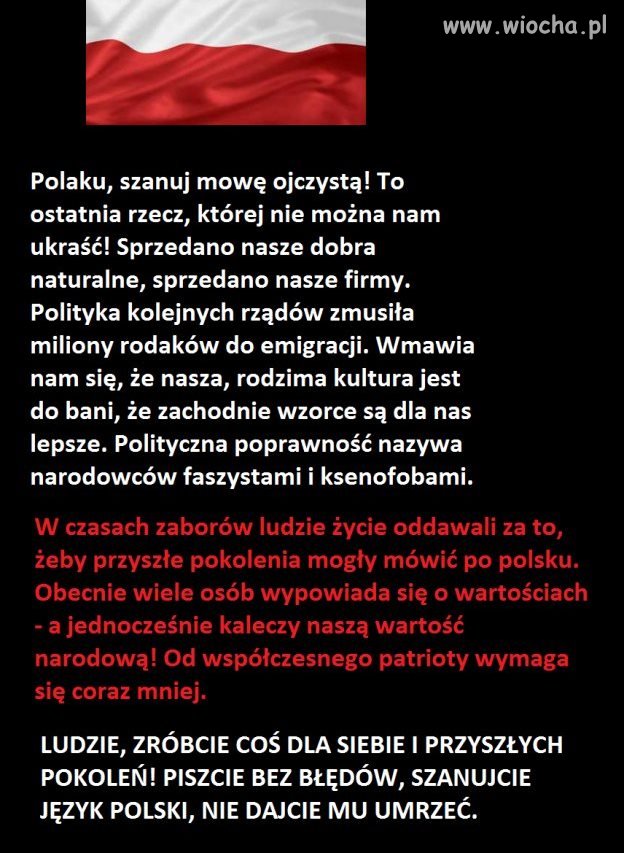 www.wiocha.pl

Polaku, szanuj mowę ojczystą! To ostatnia rzecz, której nie można nam ukraść! Sprzedano nasze dobra naturalne, sprzedano nasze firmy. Polityka kolejnych rządów zmusiła miliony rodaków do emigracji. Wmawia nam się, że nasza, rodzima kultura jest do bani, że zachodnie wzorce są dla nas lepsze. Polityczna poprawność nazywa narodowców faszystami i ksenofobami.

W czasach zaborów ludzie życie oddawali za to, żeby przyszłe pokolenia mogły mówić po polsku. Obecnie wiele osób wypowiada się o wartościach - a jednocześnie kaleczy naszą wartość narodową! Od współczesnego patrioty wymaga się coraz mniej.

LUDZIE, ZRÓBCIE COŚ DLA SIEBIE I PRZYSZŁYCH POKOLEŃ! PISZCIE BEZ BŁĘDÓW, SZANUJCIE JĘZYK POLSKI, NIE DAJCIE MU UMRZEĆ.